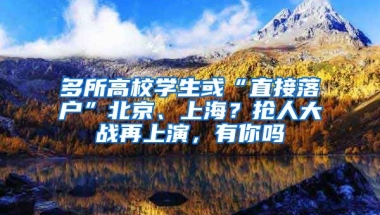 多所高校学生或“直接落户”北京、上海？抢人大战再上演，有你吗